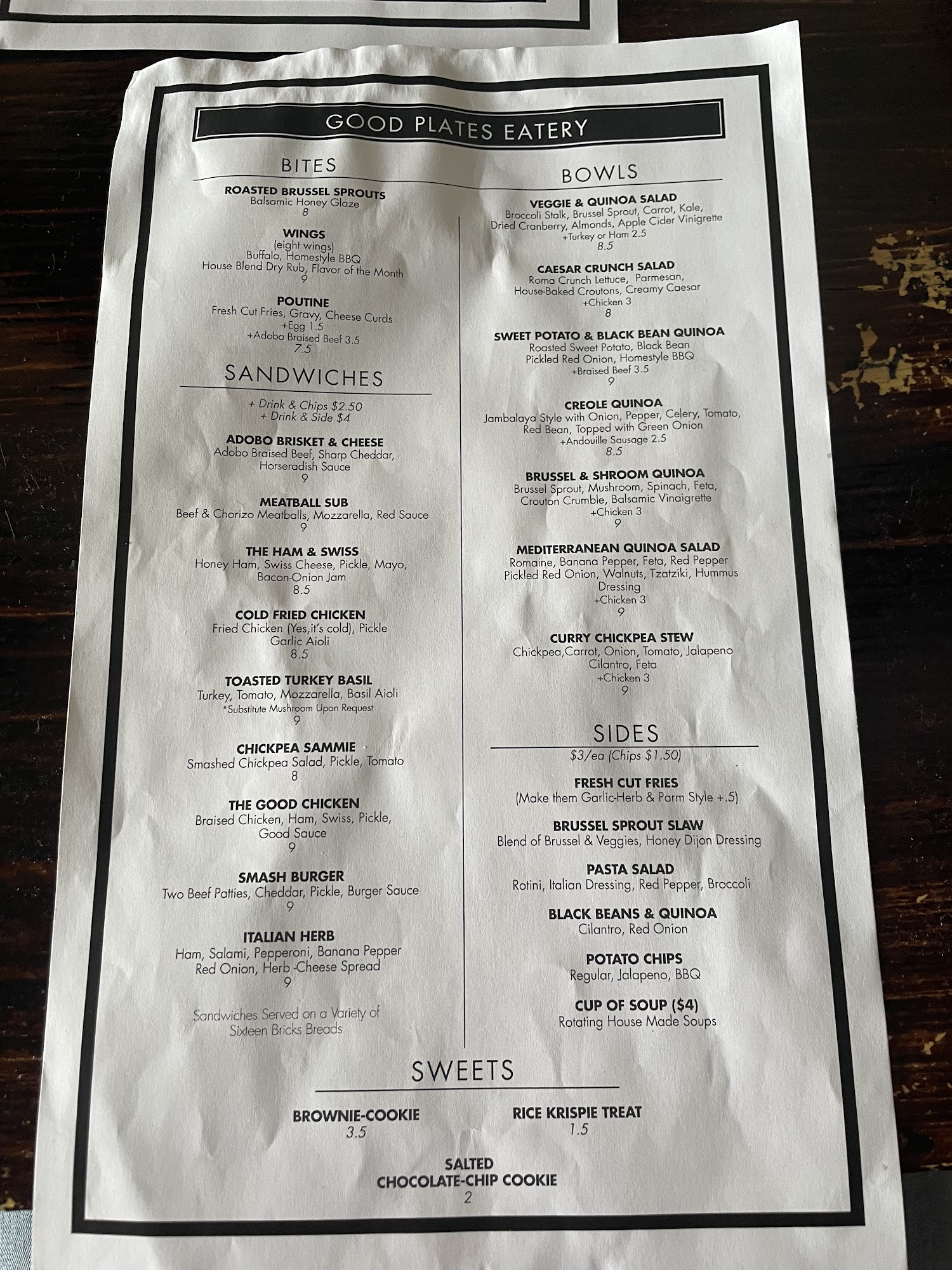 GOOD PLATES EATERY

BITES

ROASTED BRUSSEL SPROUTS
Balsamic Honey Glaze
8

WINGS
(eight wings)
Buffalo, Homestyle BBQ
House Blend Dry Rub, Flavor of the Month
9

POUTINE
Fresh Cut Fries, Gravy, Cheese Curds
+Egg 1.5
+Adobo Braised Beef 3.5
7.5

SANDWICHES

+ Drink & Chips $2.50
+ Drink & Side $4

ADOBO BRISKET & CHEESE
Adobo Braised Beef, Sharp Cheddar, Horseradish Sauce
9

MEATBALL SUB
Beef & Chorizo Meatballs, Mozzarella, Red Sauce
9

THE HAM & SWISS
Honey Ham, Swiss Cheese, Pickle, Mayo, Bacon-Onion Jam
8.5

COLD FRIED CHICKEN
Fried Chicken (Yes,it's cold), Pickle
Garlic Aioli
8.5

TOASTED TURKEY BASIL
Turkey, Tomato, Mozzarella, Basil Aioli
*Substitute Mushroom Upon Request
9

CHICKPEA SAMMIE
Smashed Chickpea Salad, Pickle, Tomato
8

THE GOOD CHICKEN
Braised Chicken, Ham, Swiss, Pickle, Good Sauce
9

SMASH BURGER
Two Beef Patties, Cheddar, Pickle, Burger Sauce
9

ITALIAN HERB
Ham, Salami, Pepperoni, Banana Pepper
Red Onion, Herb -Cheese Spread
9

Sandwiches Served on a Variety of Sixteen Bricks Breads

BOWLS

VEGGIE & QUINOA SALAD
Broccoli Stalk, Brussel Sprout, Carrot, Kale, Dried Cranberry, Almonds, Apple Cider Vinigrette
+Turkey or Ham 2.5
8.5

CAESAR CRUNCH SALAD
Roma Crunch Lettuce, Parmesan, House-Baked Croutons, Creamy Caesar
+Chicken 3
8

SWEET POTATO & BLACK BEAN QUINOA
Roasted Sweet Potato, Black Bean
Pickled Red Onion, Homestyle BBQ
+Braised Beef 3.5
9

CREOLE QUINOA
Jambalaya Style with Onion, Pepper, Celery, Tomato, Red Bean, Topped with Green Onion
+Andouille Sausage 2.5
8.5

BRUSSEL & SHROOM QUINOA
Brussel Sprout, Mushroom, Spinach, Feta, Crouton Crumble, Balsamic Vinaigrette
+Chicken 3
9

MEDITERRANEAN QUINOA SALAD
Romaine, Banana Pepper, Feta, Red Pepper
Pickled Red Onion, Walnuts, Tzatziki, Hummus Dressing
+Chicken 3
9

CURRY CHICKPEA STEW
Chickpea,Carrot, Onion, Tomato, Jalapeno
Cilantro, Feta
+Chicken 3
9

SIDES
$3/ea (Chips $1.50)

FRESH CUT FRIES
(Make them Garlic-Herb & Parm Style +.5)

BRUSSEL SPROUT SLAW
Blend of Brussel & Veggies, Honey Dijon Dressing

PASTA SALAD
Rotini, Italian Dressing, Red Pepper, Broccoli

BLACK BEANS & QUINOA
Cilantro, Red Onion

POTATO CHIPS
Regular, Jalapeno, BBQ

CUP OF SOUP ($4)
Rotating House Made Soups

SWEETS

BROWNIE-COOKIE
3.5

RICE KRISPIE TREAT
1.5

SALTED CHOCOLATE-CHIP COOKIE
2